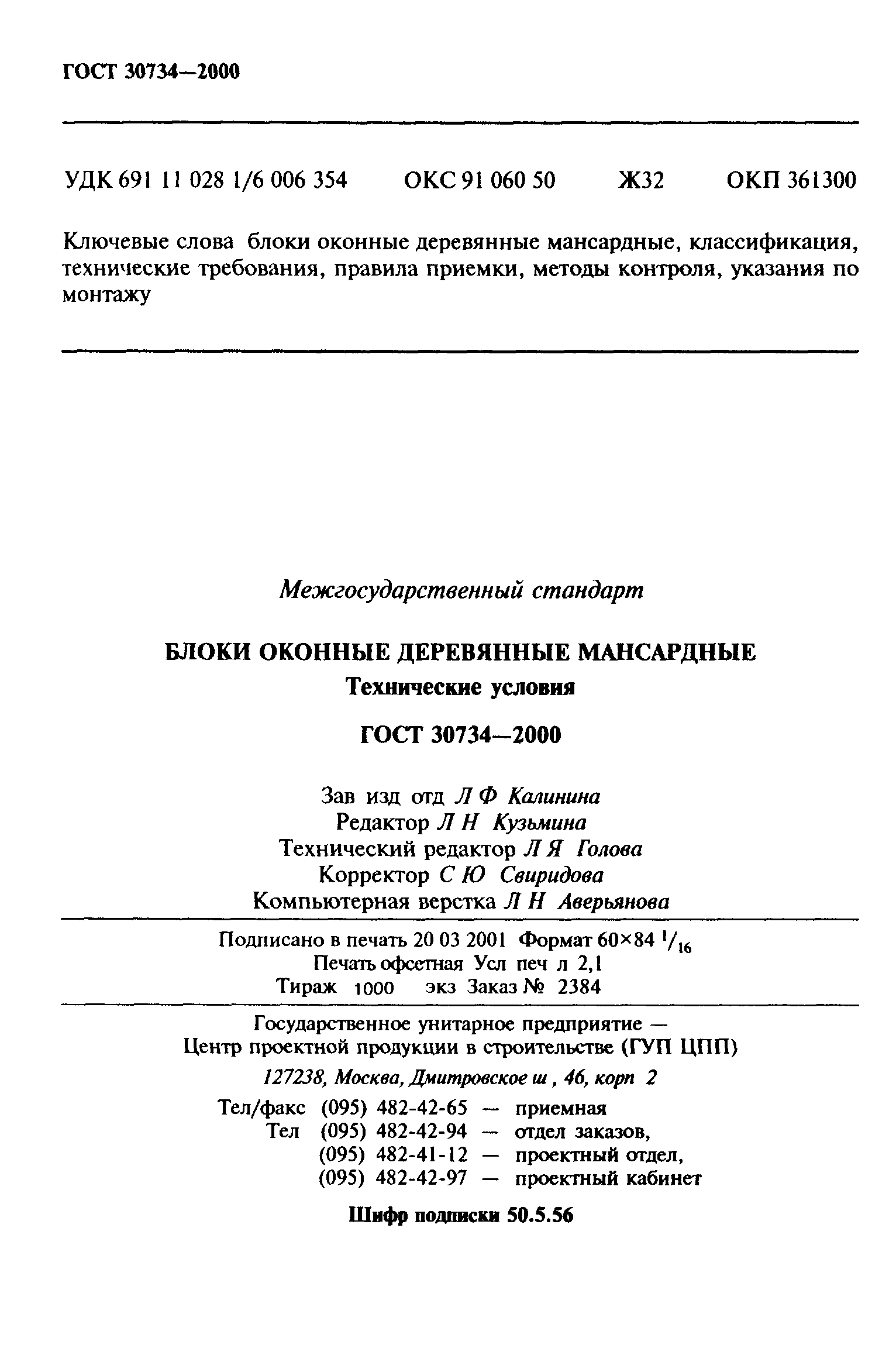 ГОСТ 30734—2000

УДК 691 11 028 1/6 006 354 ОКС 91 060 50 Ж32 ОКП 361300

Ключевые слова блоки оконные деревянные мансардные, классификация, технические требования, правила приемки, методы контроля, указания по монтажу

Межгосударственный стандарт

БЛОКИ ОКОННЫЕ ДЕРЕВЯННЫЕ МАНСАРДНЫЕ
Технические условия

ГОСТ 30734—2000

Зав изд отд Л Ф Калинина
Редактор Л Н Кузьмина
Технический редактор Л Я Голова
Корректор С Ю Свиридова
Компьютерная верстка Л Н Аверьянова

Подписано в печать 20 03 2001 Формат 60×84 $^1/_{16}$
Печать офсетная Усл печ л 2,1
Тираж 1000 экз Заказ № 2384

Государственное унитарное предприятие —
Центр проектной продукции в строительстве (ГУП ЦПП)
127238, Москва, Дмитровское ш , 46, корп 2
Тел/факс (095) 482-42-65 — приемная
Тел (095) 482-42-94 — отдел заказов,
(095) 482-41-12 — проектный отдел,
(095) 482-42-97 — проектный кабинет

Шифр подписки 50.5.56